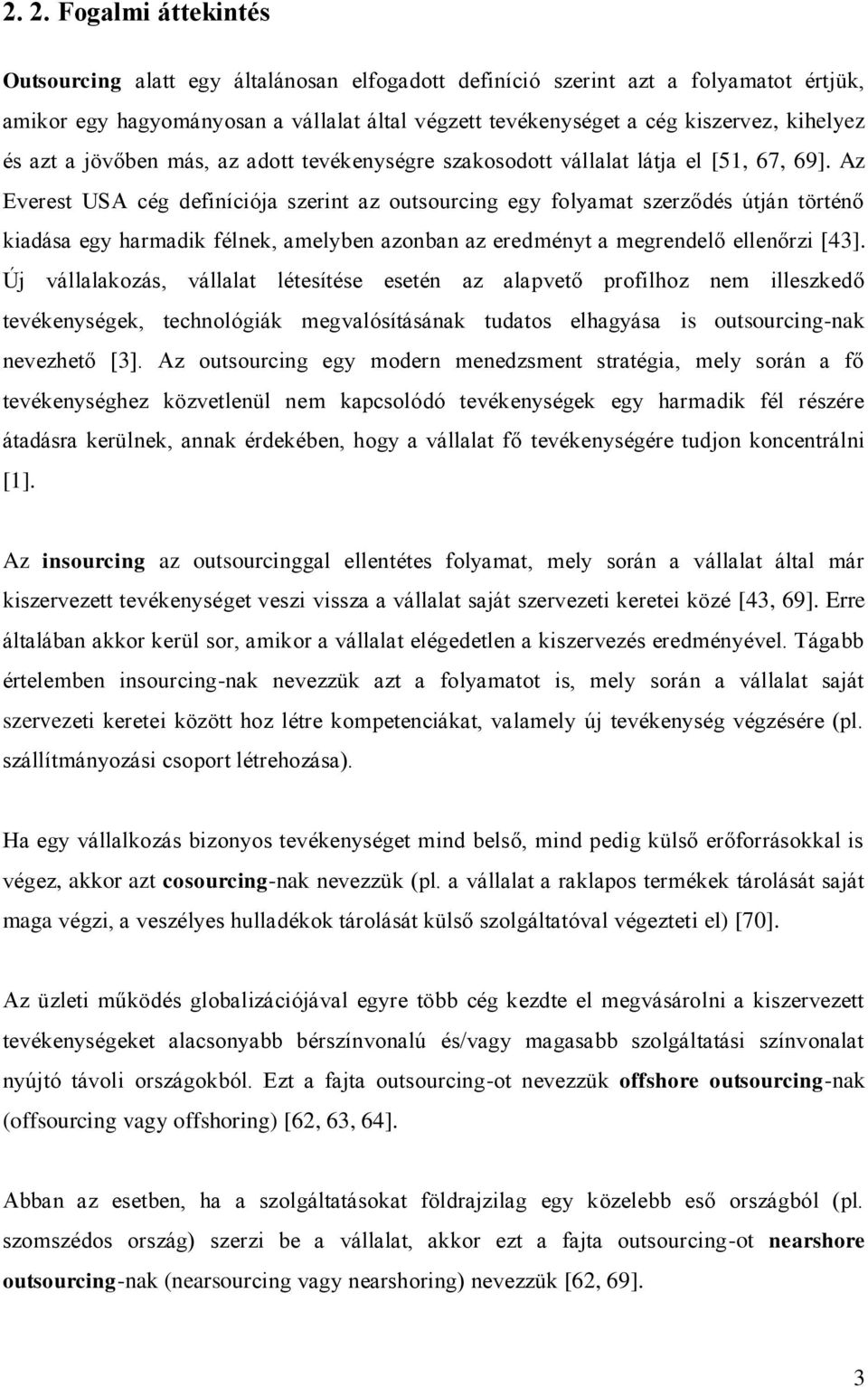 2. 2. Fogalmi áttekintés

Outsourcing alatt egy általánosan elfogadott definíció szerint azt a folyamatot értjük, amikor egy hagyományosan a vállalat által végzett tevékenységet a cég kiszervez, kihelyez és azt a jövőben más, az adott tevékenységre szakosodott vállalat látja el [51, 67, 69]. Az Everest USA cég definíciója szerint az outsourcing egy folyamat szerződés útján történő kiadása egy harmadik félnek, amelyben azonban az eredményt a megrendelő ellenőrzi [43]. Új vállalakozás, vállalat létesítése esetén az alapvető profilhoz nem illeszkedő tevékenységek, technológiák megvalósításának tudatos elhagyása is outsourcing-nak nevezhető [3]. Az outsourcing egy modern menedzsment stratégia, mely során a fő tevékenységhez közvetlenül nem kapcsolódó tevékenységek egy harmadik fél részére átadásra kerülnek, annak érdekében, hogy a vállalat fő tevékenységére tudjon koncentrálni [1].

Az insourcing az outsourcinggal ellentétes folyamat, mely során a vállalat által már kiszervezett tevékenységet veszi vissza a vállalat saját szervezeti keretei közé [43, 69]. Erre általában akkor kerül sor, amikor a vállalat elégedetlen a kiszervezés eredményével. Tágabb értelemben insourcing-nak nevezzük azt a folyamatot is, mely során a vállalat saját szervezeti keretei között hoz létre kompetenciákat, valamely új tevékenység végzésére (pl. szállítmányozási csoport létrehozása).

Ha egy vállalkozás bizonyos tevékenységet mind belső, mind pedig külső erőforrásokkal is végez, akkor azt cosourcing-nak nevezzük (pl. a vállalat a raklapos termékek tárolását saját maga végzi, a veszélyes hulladékok tárolását külső szolgáltatóval végezteti el) [70].

Az üzleti működés globalizációjával egyre több cég kezdte el megvásárolni a kiszervezett tevékenységeket alacsonyabb bérszínvonalú és/vagy magasabb szolgáltatási színvonalat nyújtó távoli országokból. Ezt a fajta outsourcing-ot nevezzük offshore outsourcing-nak (offsourcing vagy offshoring) [62, 63, 64].

Abban az esetben, ha a szolgáltatásokat földrajzilag egy közelebb eső országból (pl. szomszédos ország) szerzi be a vállalat, akkor ezt a fajta outsourcing-ot nearshore outsourcing-nak (nearsourcing vagy nearshoring) nevezzük [62, 69].

3